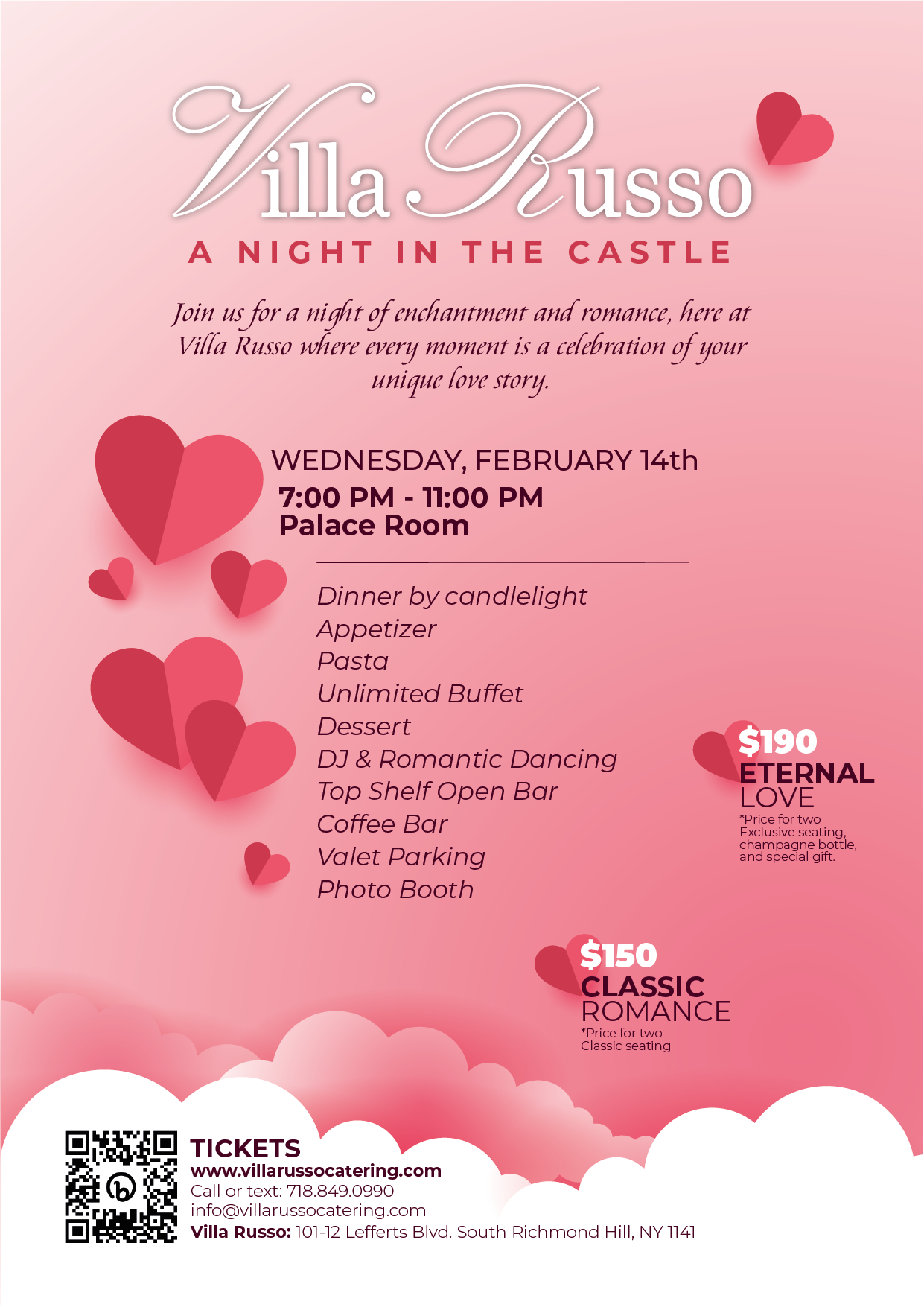 Villa Russo

A NIGHT IN THE CASTLE

Join us for a night of enchantment and romance, here at Villa Russo where every moment is a celebration of your unique love story.

WEDNESDAY, FEBRUARY 14th
7:00 PM - 11:00 PM
Palace Room

Dinner by candlelight
Appetizer
Pasta
Unlimited Buffet
Dessert
DJ & Romantic Dancing
Top Shelf Open Bar
Coffee Bar
Valet Parking
Photo Booth

$190
ETERNAL LOVE
*Price for two
Exclusive seating, champagne bottle, and special gift.

$150
CLASSIC ROMANCE
*Price for two
Classic seating

TICKETS
www.villarussocatering.com
Call or text: 718.849.0990
info@villarussocatering.com
Villa Russo: 101-12 Lefferts Blvd. South Richmond Hill, NY 1141